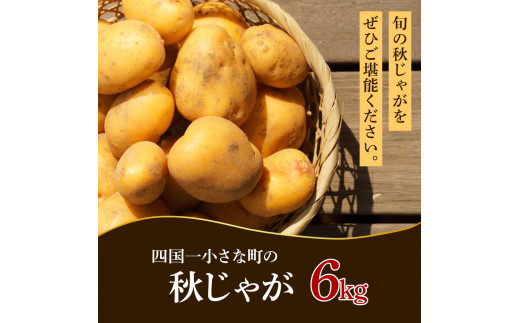 旬の秋じゃがを
ぜひご堪能ください。

四国一小さな町の
秋じゃが 6kg